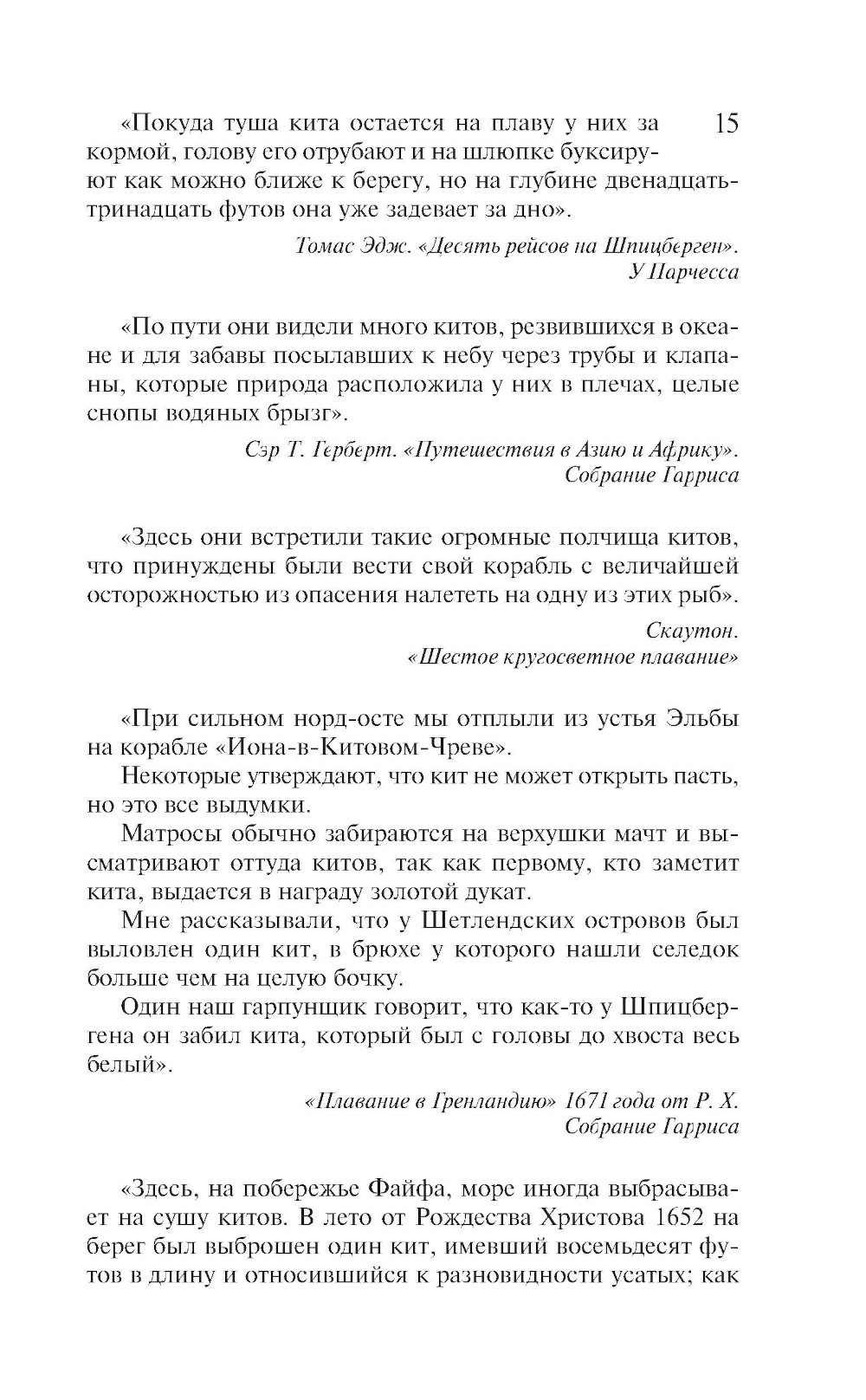 15

«Покуда туша кита остается на плаву у них за кормой, голову его отрубают и на шлюпке буксируют как можно ближе к берегу, но на глубине двенадцать-тринадцать футов она уже задевает за дно».

Томас Эдж. «Десять рейсов на Шпицберген». У Парчесса

«По пути они видели много китов, резвившихся в океане и для забавы посылавших к небу через трубы и клапаны, которые природа расположила у них в плечах, целые снопы водяных брызг».

Сэр Т. Герберт. «Путешествия в Азию и Африку». Собрание Гарриса

«Здесь они встретили такие огромные полчища китов, что принуждены были вести свой корабль с величайшей осторожностью из опасения налететь на одну из этих рыб».

Скаутон. «Шестое кругосветное плавание»

«При сильном норд-осте мы отплыли из устья Эльбы на корабле «Иона-в-Китовом-Чреве».

Некоторые утверждают, что кит не может открыть пасть, но это все выдумки.

Матросы обычно забираются на верхушки мачт и высматривают оттуда китов, так как первому, кто заметит кита, выдается в награду золотой дукат.

Мне рассказывали, что у Шетлендских островов был выловлен один кит, в брюхе у которого нашли селедок больше чем на целую бочку.

Один наш гарпунщик говорит, что как-то у Шпицбергена он забил кита, который был с головы до хвоста весь белый».

«Плавание в Гренландию» 1671 года от Р. Х. Собрание Гарриса

«Здесь, на побережье Файфа, море иногда выбрасывает на сушу китов. В лето от Рождества Христова 1652 на берег был выброшен один кит, имевший восемьдесят футов в длину и относившийся к разновидности усатых; как